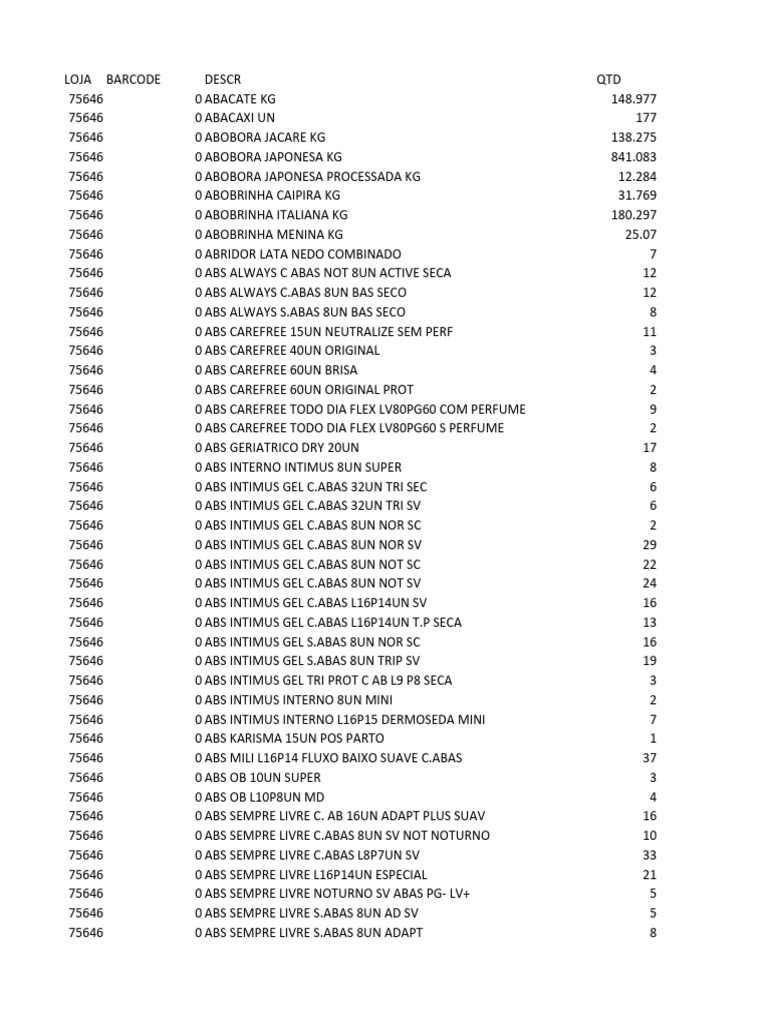 | LOJA | BARCODE | DESCR | QTD |
|---|---|---|---|
| 75646 | 0 | ABACATE KG | 148.977 |
| 75646 | 0 | ABACAXI UN | 177 |
| 75646 | 0 | ABOBORA JACARE KG | 138.275 |
| 75646 | 0 | ABOBORA JAPONESA KG | 841.083 |
| 75646 | 0 | ABOBORA JAPONESA PROCESSADA KG | 12.284 |
| 75646 | 0 | ABOBRINHA CAIPIRA KG | 31.769 |
| 75646 | 0 | ABOBRINHA ITALIANA KG | 180.297 |
| 75646 | 0 | ABOBRINHA MENINA KG | 25.07 |
| 75646 | 0 | ABRIDOR LATA NEDO COMBINADO | 7 |
| 75646 | 0 | ABS ALWAYS C ABAS NOT 8UN ACTIVE SECA | 12 |
| 75646 | 0 | ABS ALWAYS C.ABAS 8UN BAS SECO | 12 |
| 75646 | 0 | ABS ALWAYS S.ABAS 8UN BAS SECO | 8 |
| 75646 | 0 | ABS CAREFREE 15UN NEUTRALIZE SEM PERF | 11 |
| 75646 | 0 | ABS CAREFREE 40UN ORIGINAL | 3 |
| 75646 | 0 | ABS CAREFREE 60UN BRISA | 4 |
| 75646 | 0 | ABS CAREFREE 60UN ORIGINAL PROT | 2 |
| 75646 | 0 | ABS CAREFREE TODO DIA FLEX LV80PG60 COM PERFUME | 9 |
| 75646 | 0 | ABS CAREFREE TODO DIA FLEX LV80PG60 S PERFUME | 2 |
| 75646 | 0 | ABS GERIATRICO DRY 20UN | 17 |
| 75646 | 0 | ABS INTERNO INTIMUS 8UN SUPER | 8 |
| 75646 | 0 | ABS INTIMUS GEL C.ABAS 32UN TRI SEC | 6 |
| 75646 | 0 | ABS INTIMUS GEL C.ABAS 32UN TRI SV | 6 |
| 75646 | 0 | ABS INTIMUS GEL C.ABAS 8UN NOR SC | 2 |
| 75646 | 0 | ABS INTIMUS GEL C.ABAS 8UN NOR SV | 29 |
| 75646 | 0 | ABS INTIMUS GEL C.ABAS 8UN NOT SC | 22 |
| 75646 | 0 | ABS INTIMUS GEL C.ABAS 8UN NOT SV | 24 |
| 75646 | 0 | ABS INTIMUS GEL C.ABAS L16P14UN SV | 16 |
| 75646 | 0 | ABS INTIMUS GEL C.ABAS L16P14UN T.P SECA | 13 |
| 75646 | 0 | ABS INTIMUS GEL S.ABAS 8UN NOR SC | 16 |
| 75646 | 0 | ABS INTIMUS GEL S.ABAS 8UN TRIP SV | 19 |
| 75646 | 0 | ABS INTIMUS GEL TRI PROT C AB L9 P8 SECA | 3 |
| 75646 | 0 | ABS INTIMUS INTERNO 8UN MINI | 2 |
| 75646 | 0 | ABS INTIMUS INTERNO L16P15 DERMOSEDA MINI | 7 |
| 75646 | 0 | ABS KARISMA 15UN POS PARTO | 1 |
| 75646 | 0 | ABS MILI L16P14 FLUXO BAIXO SUAVE C.ABAS | 37 |
| 75646 | 0 | ABS OB 10UN SUPER | 3 |
| 75646 | 0 | ABS OB L10P8UN MD | 4 |
| 75646 | 0 | ABS SEMPRE LIVRE C. AB 16UN ADAPT PLUS SUAV | 16 |
| 75646 | 0 | ABS SEMPRE LIVRE C.ABAS 8UN SV NOT NOTURNO | 10 |
| 75646 | 0 | ABS SEMPRE LIVRE C.ABAS L8P7UN SV | 33 |
| 75646 | 0 | ABS SEMPRE LIVRE L16P14UN ESPECIAL | 21 |
| 75646 | 0 | ABS SEMPRE LIVRE NOTURNO SV ABAS PG- LV+ | 5 |
| 75646 | 0 | ABS SEMPRE LIVRE S.ABAS 8UN AD SV | 5 |
| 75646 | 0 | ABS SEMPRE LIVRE S.ABAS 8UN ADAPT | 8 |